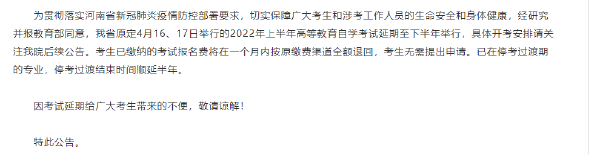 为贯彻落实河南省新冠肺炎疫情防控部署要求，切实保障广大考生和涉考工作人员的生命安全和身体健康，经研究并报教育部同意，我省原定4月16、17日举行的2022年上半年高等教育自学考试延期至下半年举行，具体开考安排请关注我院后续公告。考生已缴纳的考试报名费将在一个月内按原缴费渠道全额退回，考生无需提出申请。已在停考过渡期的专业，停考过渡结束时间顺延半年。

因考试延期给广大考生带来的不便，敬请谅解！

特此公告。